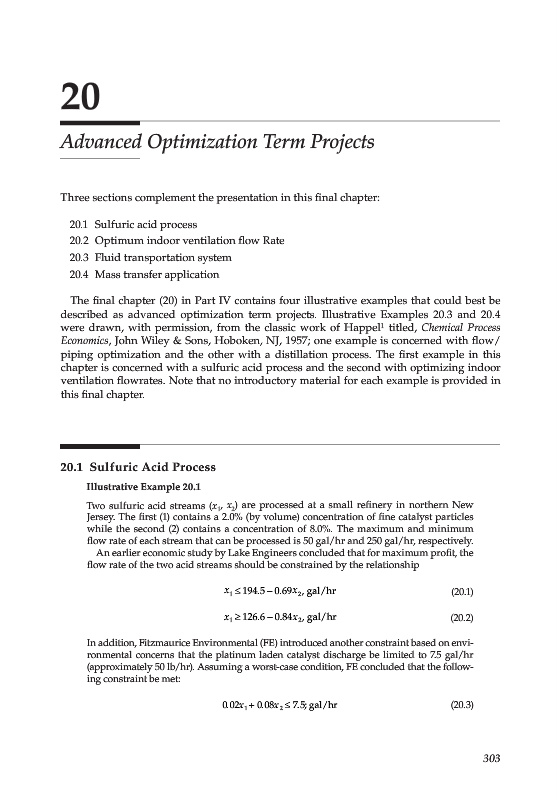 20

Advanced Optimization Term Projects

Three sections complement the presentation in this final chapter:

20.1 Sulfuric acid process
20.2 Optimum indoor ventilation flow Rate
20.3 Fluid transportation system
20.4 Mass transfer application

The final chapter (20) in Part IV contains four illustrative examples that could best be described as advanced optimization term projects. Illustrative Examples 20.3 and 20.4 were drawn, with permission, from the classic work of Happel$^1$ titled, Chemical Process Economics, John Wiley & Sons, Hoboken, NJ, 1957; one example is concerned with flow/piping optimization and the other with a distillation process. The first example in this chapter is concerned with a sulfuric acid process and the second with optimizing indoor ventilation flowrates. Note that no introductory material for each example is provided in this final chapter.

20.1 Sulfuric Acid Process

Illustrative Example 20.1

Two sulfuric acid streams ($x_1$, $x_2$) are processed at a small refinery in northern New Jersey. The first (1) contains a 2.0% (by volume) concentration of fine catalyst particles while the second (2) contains a concentration of 8.0%. The maximum and minimum flow rate of each stream that can be processed is 50 gal/hr and 250 gal/hr, respectively.

An earlier economic study by Lake Engineers concluded that for maximum profit, the flow rate of the two acid streams should be constrained by the relationship

$x_1 \leq 194.5 - 0.69x_2$, gal/hr (20.1)

$x_1 \geq 126.6 - 0.84x_2$, gal/hr (20.2)

In addition, Fitzmaurice Environmental (FE) introduced another constraint based on environmental concerns that the platinum laden catalyst discharge be limited to 7.5 gal/hr (approximately 50 lb/hr). Assuming a worst-case condition, FE concluded that the following constraint be met:

$0.02x_1 + 0.08x_2 \leq 7.5$; gal/hr (20.3)

303